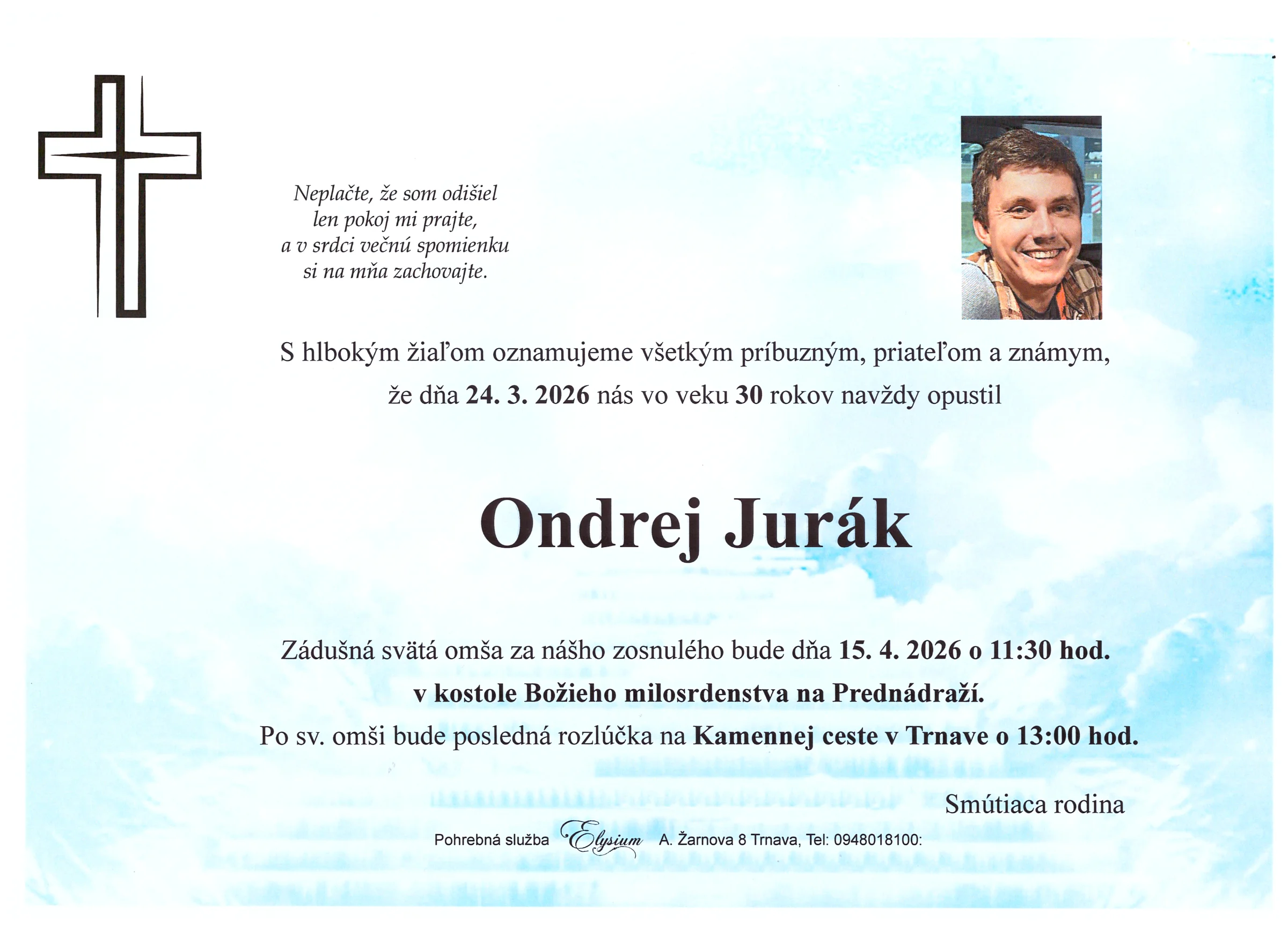 Neplačte, že som odišiel
len pokoj mi prajte,
a v srdci večnú spomienku
si na mňa zachovajte.

S hlbokým žiaľom oznamujeme všetkým príbuzným, priateľom a známym, že dňa 24. 3. 2026 nás vo veku 30 rokov navždy opustil

Ondrej Jurák

Zádušná svätá omša za nášho zosnulého bude dňa 15. 4. 2026 o 11:30 hod.
v kostole Božieho milosrdenstva na Prednádraží.
Po sv. omši bude posledná rozlúčka na Kamennej ceste v Trnave o 13:00 hod.

Smútiaca rodina

Pohrebná služba Elysium A. Žarnova 8 Trnava, Tel: 0948018100: